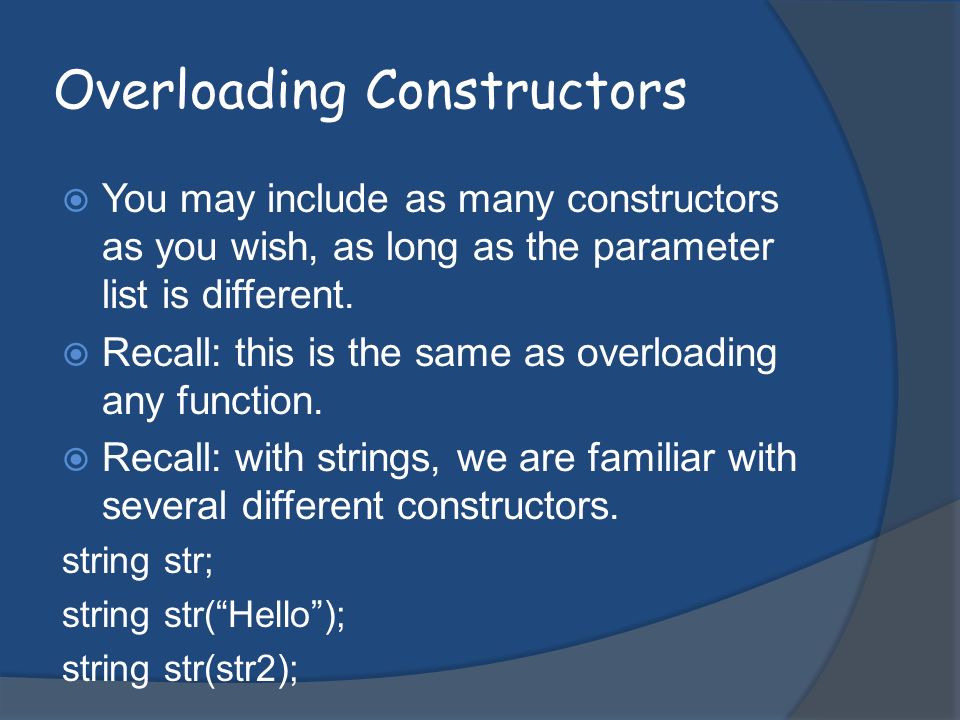 Overloading Constructors

You may include as many constructors as you wish, as long as the parameter list is different.

Recall: this is the same as overloading any function.

Recall: with strings, we are familiar with several different constructors.

string str;
string str(“Hello”);
string str(str2);